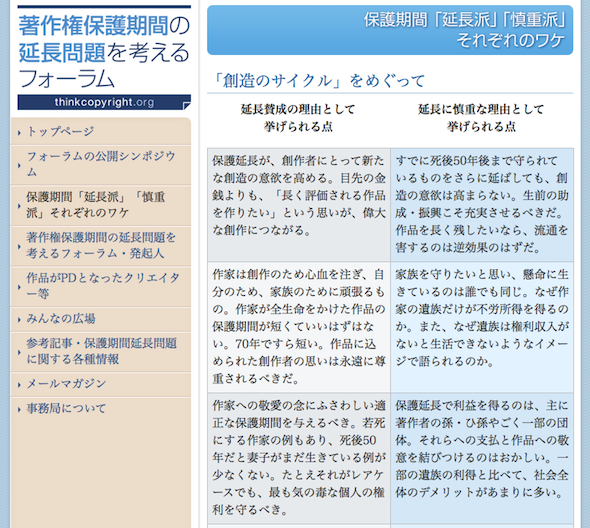 著作権保護期間の延長問題を考えるフォーラム

thinkcopyright.org

トップページ

フォーラムの公開シンポジウム

保護期間「延長派」「慎重派」それぞれのワケ

著作権保護期間の延長問題を考えるフォーラム・発起人

作品がPDとなったクリエイター等

みんなの広場

参考記事・保護期間延長問題に関する各種情報

メールマガジン

事務局について

保護期間「延長派」「慎重派」それぞれのワケ

「創造のサイクル」をめぐって

| 延長賛成の理由として挙げられる点 | 延長に慎重な理由として挙げられる点 |
|---|---|
| 保護延長が、創作者にとって新たな創造の意欲を高める。目先の金銭よりも、「長く評価される作品を作りたい」という思いが、偉大な創作につながる。 | すでに死後50年後まで守られているものをさらに延ばしても、創造の意欲は高まらない。生前の助成・振興こそ充実させるべきだ。作品を長く残したいなら、流通を害するのは逆効果のはずだ。 |
| 作家は創作のため心血を注ぎ、自分のため、家族のために頑張るもの。作家が全生命をかけた作品の保護期間が短くていいはずはない。70年ですら短い。作品に込められた創作者の思いは永遠に尊重されるべきだ。 | 家族を守りたいと思い、懸命に生きているのは誰でも同じ。なぜ作家の遺族だけが不労所得を得るのか。また、なぜ遺族は権利収入がないと生活できないようなイメージで語られるのか。 |
| 作家への敬愛の念にふさわしい適正な保護期間を与えるべき。若死にする作家の例もあり、死後50年だと妻子がまだ生きている例が少なくない。たとえそれがレアケースでも、最も気の毒な個人の権利を守るべき。 | 保護延長で利益を得るのは、主に著作者の孫・ひ孫やごく一部の団体。それらへの支払と作品への敬意を結びつけるのはおかしい。一部の遺族の利得と比べて、社会全体のデメリットがあまりに多い。 |